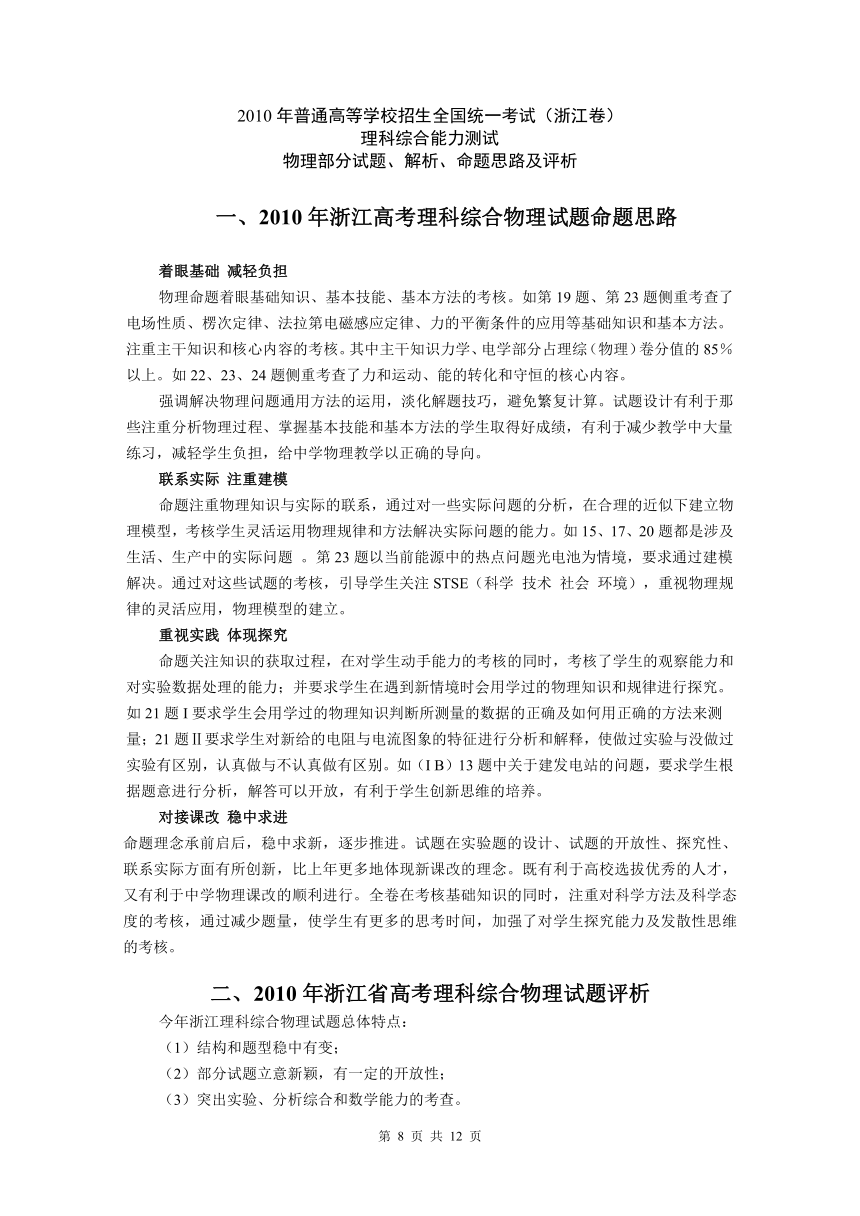 2010 年普通高等学校招生全国统一考试（浙江卷）
理科综合能力测试
物理部分试题、解析、命题思路及评析

一、2010 年浙江高考理科综合物理试题命题思路

着眼基础 减轻负担

物理命题着眼基础知识、基本技能、基本方法的考核。如第 19 题、第 23 题侧重考查了电场性质、楞次定律、法拉第电磁感应定律、力的平衡条件的应用等基础知识和基本方法。注重主干知识和核心内容的考核。其中主干知识力学、电学部分占理综（物理）卷分值的 85％以上。如 22、23、24 题侧重考查了力和运动、能的转化和守恒的核心内容。

强调解决物理问题通用方法的运用，淡化解题技巧，避免繁复计算。试题设计有利于那些注重分析物理过程、掌握基本技能和基本方法的学生取得好成绩，有利于减少教学中大量练习，减轻学生负担，给中学物理教学以正确的导向。

联系实际 注重建模

命题注重物理知识与实际的联系，通过对一些实际问题的分析，在合理的近似下建立物理模型，考核学生灵活运用物理规律和方法解决实际问题的能力。如 15、17、20 题都是涉及生活、生产中的实际问题 。第 23 题以当前能源中的热点问题光电池为情境，要求通过建模解决。通过对这些试题的考核，引导学生关注 STSE（科学 技术 社会 环境），重视物理规律的灵活应用，物理模型的建立。

重视实践 体现探究

命题关注知识的获取过程，在对学生动手能力的考核的同时，考核了学生的观察能力和对实验数据处理的能力；并要求学生在遇到新情境时会用学过的物理知识和规律进行探究。如 21 题 I 要求学生会用学过的物理知识判断所测量的数据的正确及如何用正确的方法来测量；21 题Ⅱ要求学生对新给的电阻与电流图象的特征进行分析和解释，使做过实验与没做过实验有区别，认真做与不认真做有区别。如（I B）13 题中关于建发电站的问题，要求学生根据题意进行分析，解答可以开放，有利于学生创新思维的培养。

对接课改 稳中求进

命题理念承前启后，稳中求新，逐步推进。试题在实验题的设计、试题的开放性、探究性、联系实际方面有所创新，比上年更多地体现新课改的理念。既有利于高校选拔优秀的人才，又有利于中学物理课改的顺利进行。全卷在考核基础知识的同时，注重对科学方法及科学态度的考核，通过减少题量，使学生有更多的思考时间，加强了对学生探究能力及发散性思维的考核。

二、2010 年浙江省高考理科综合物理试题评析

今年浙江理科综合物理试题总体特点：

（1）结构和题型稳中有变；

（2）部分试题立意新颖，有一定的开放性；

（3）突出实验、分析综合和数学能力的考查。

第 8 页 共 12 页